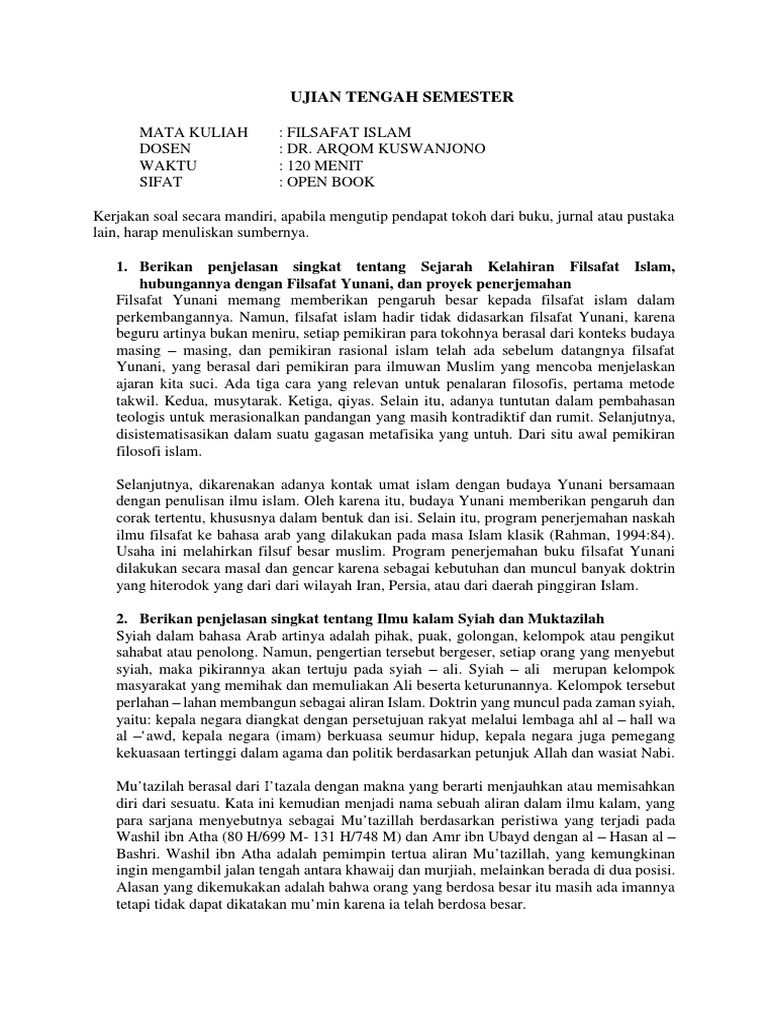 UJIAN TENGAH SEMESTER

MATA KULIAH : FILSAFAT ISLAM
DOSEN : DR. ARQOM KUSWANJONO
WAKTU : 120 MENIT
SIFAT : OPEN BOOK

Kerjakan soal secara mandiri, apabila mengutip pendapat tokoh dari buku, jurnal atau pustaka lain, harap menuliskan sumbernya.

1. Berikan penjelasan singkat tentang Sejarah Kelahiran Filsafat Islam, hubungannya dengan Filsafat Yunani, dan proyek penerjemahan
Filsafat Yunani memang memberikan pengaruh besar kepada filsafat islam dalam perkembangannya. Namun, filsafat islam hadir tidak didasarkan filsafat Yunani, karena beguru artinya bukan meniru, setiap pemikiran para tokohnya berasal dari konteks budaya masing – masing, dan pemikiran rasional islam telah ada sebelum datangnya filsafat Yunani, yang berasal dari pemikiran para ilmuwan Muslim yang mencoba menjelaskan ajaran kita suci. Ada tiga cara yang relevan untuk penalaran filosofis, pertama metode takwil. Kedua, musytarak. Ketiga, qiyas. Selain itu, adanya tuntutan dalam pembahasan teologis untuk merasionalkan pandangan yang masih kontradiktif dan rumit. Selanjutnya, disistematisasikan dalam suatu gagasan metafisika yang untuh. Dari situ awal pemikiran filosofi islam.

Selanjutnya, dikarenakan adanya kontak umat islam dengan budaya Yunani bersamaan dengan penulisan ilmu islam. Oleh karena itu, budaya Yunani memberikan pengaruh dan corak tertentu, khususnya dalam bentuk dan isi. Selain itu, program penerjemahan naskah ilmu filsafat ke bahasa arab yang dilakukan pada masa Islam klasik (Rahman, 1994:84). Usaha ini melahirkan filsuf besar muslim. Program penerjemahan buku filsafat Yunani dilakukan secara masal dan gencar karena sebagai kebutuhan dan muncul banyak doktrin yang hiterodok yang dari dari wilayah Iran, Persia, atau dari daerah pinggiran Islam.

2. Berikan penjelasan singkat tentang Ilmu kalam Syiah dan Muktazilah
Syiah dalam bahasa Arab artinya adalah pihak, puak, golongan, kelompok atau pengikut sahabat atau penolong. Namun, pengertian tersebut bergeser, setiap orang yang menyebut syiah, maka pikirannya akan tertuju pada syiah – ali. Syiah – ali merupan kelompok masyarakat yang memihak dan memuliakan Ali beserta keturunannya. Kelompok tersebut perlahan – lahan membangun sebagai aliran Islam. Doktrin yang muncul pada zaman syiah, yaitu: kepala negara diangkat dengan persetujuan rakyat melalui lembaga ahl al – hall wa al –'awd, kepala negara (imam) berkuasa seumur hidup, kepala negara juga pemegang kekuasaan tertinggi dalam agama dan politik berdasarkan petunjuk Allah dan wasiat Nabi.

Mu'tazilah berasal dari I'tazala dengan makna yang berarti menjauhkan atau memisahkan diri dari sesuatu. Kata ini kemudian menjadi nama sebuah aliran dalam ilmu kalam, yang para sarjana menyebutnya sebagai Mu'tazillah berdasarkan peristiwa yang terjadi pada Washil ibn Atha (80 H/699 M- 131 H/748 M) dan Amr ibn Ubayd dengan al – Hasan al – Bashri. Washil ibn Atha adalah pemimpin tertua aliran Mu'tazillah, yang kemungkinan ingin mengambil jalan tengah antara khawaij dan murjiah, melainkan berada di dua posisi. Alasan yang dikemukakan adalah bahwa orang yang berdosa besar itu masih ada imannya tetapi tidak dapat dikatakan mu'min karena ia telah berdosa besar.